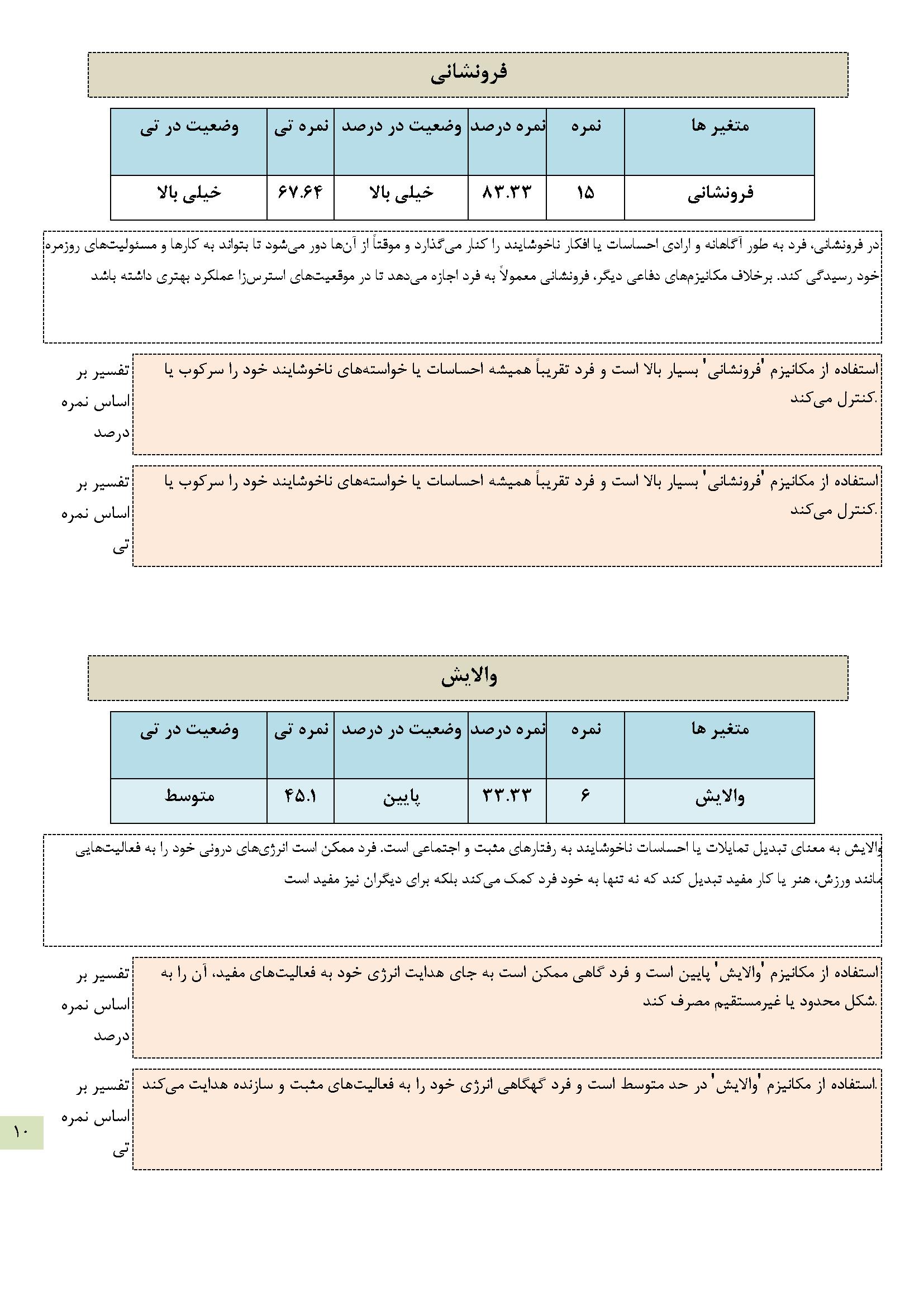 فرونشانی

| متغیر ها | نمره | نمره درصد | وضعیت در درصد | نمره تی | وضعیت در تی |
|---|---|---|---|---|---|
| فرونشانی | ۱۵ | ۸۳.۳۳ | خیلی بالا | ۶۷.۶۴ | خیلی بالا |

در فرونشانی، فرد به طور آگاهانه و ارادی احساسات یا افکار ناخوشایند را کنار می‌گذارد و موقتاً از آن‌ها دور می‌شود تا بتواند به کارها و مسئولیت‌های روزمره خود رسیدگی کند. برخلاف مکانیزم‌های دفاعی دیگر، فرونشانی معمولاً به فرد اجازه می‌دهد تا در موقعیت‌های استرس‌زا عملکرد بهتری داشته باشد

تفسیر بر اساس نمره درصد

استفاده از مکانیزم 'فرونشانی' بسیار بالا است و فرد تقریباً همیشه احساسات یا خواسته‌های ناخوشایند خود را سرکوب یا کنترل می‌کند.

تفسیر بر اساس نمره تی

استفاده از مکانیزم 'فرونشانی' بسیار بالا است و فرد تقریباً همیشه احساسات یا خواسته‌های ناخوشایند خود را سرکوب یا کنترل می‌کند.

والایش

| متغیر ها | نمره | نمره درصد | وضعیت در درصد | نمره تی | وضعیت در تی |
|---|---|---|---|---|---|
| والایش | ۶ | ۳۳.۳۳ | پایین | ۴۵.۱ | متوسط |

والایش به معنای تبدیل تمایلات یا احساسات ناخوشایند به رفتارهای مثبت و اجتماعی است. فرد ممکن است انرژی‌های درونی خود را به فعالیت‌هایی مانند ورزش، هنر یا کار مفید تبدیل کند که نه تنها به خود فرد کمک می‌کند بلکه برای دیگران نیز مفید است

تفسیر بر اساس نمره درصد

استفاده از مکانیزم 'والایش' پایین است و فرد گاهی ممکن است به جای هدایت انرژی خود به فعالیت‌های مفید، آن را به شکل محدود یا غیرمستقیم مصرف کند.

تفسیر بر اساس نمره تی

استفاده از مکانیزم 'والایش' در حد متوسط است و فرد گهگاهی انرژی خود را به فعالیت‌های مثبت و سازنده هدایت می‌کند.

۱۰